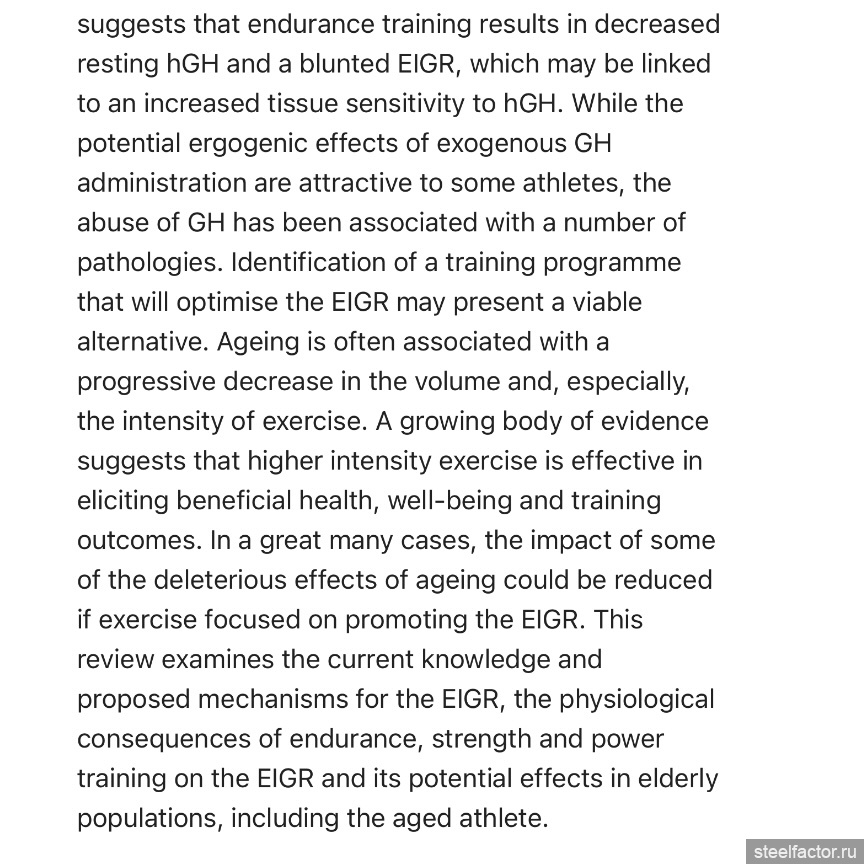 suggests that endurance training results in decreased resting hGH and a blunted EIGR, which may be linked to an increased tissue sensitivity to hGH. While the potential ergogenic effects of exogenous GH administration are attractive to some athletes, the abuse of GH has been associated with a number of pathologies. Identification of a training programme that will optimise the EIGR may present a viable alternative. Ageing is often associated with a progressive decrease in the volume and, especially, the intensity of exercise. A growing body of evidence suggests that higher intensity exercise is effective in eliciting beneficial health, well-being and training outcomes. In a great many cases, the impact of some of the deleterious effects of ageing could be reduced if exercise focused on promoting the EIGR. This review examines the current knowledge and proposed mechanisms for the EIGR, the physiological consequences of endurance, strength and power training on the EIGR and its potential effects in elderly populations, including the aged athlete.

steelfactor.ru